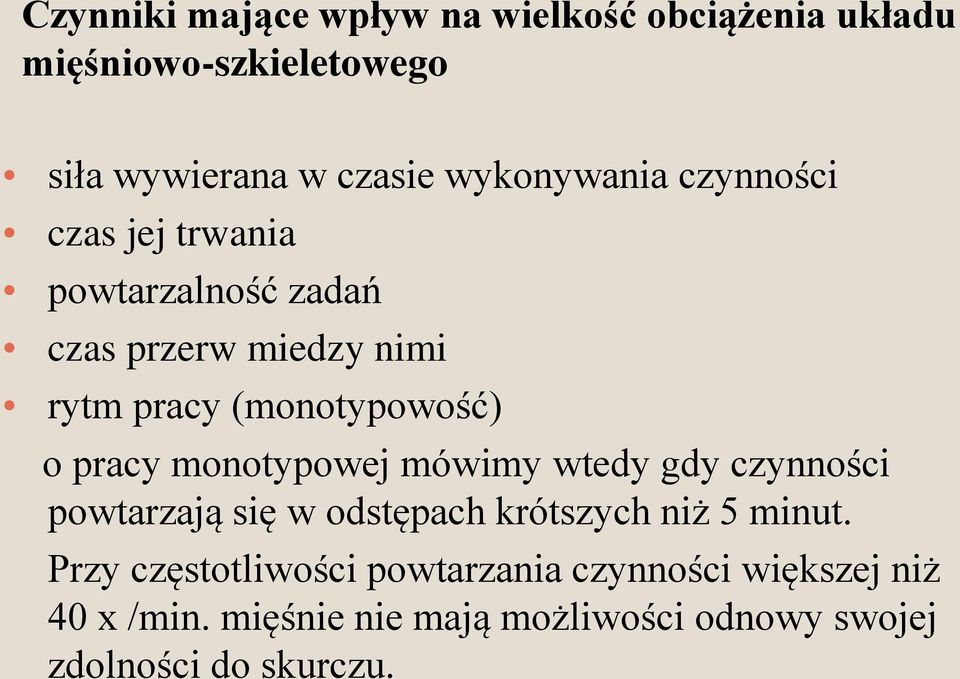 Czynniki mające wpływ na wielkość obciążenia układu mięśniowo-szkieletowego

• siła wywierana w czasie wykonywania czynności
• czas jej trwania
• powtarzalność zadań
• czas przerw miedzy nimi
• rytm pracy (monotypowość)

o pracy monotypowej mówimy wtedy gdy czynności powtarzają się w odstępach krótszych niż 5 minut.

Przy częstotliwości powtarzania czynności większej niż 40 x /min. mięśnie nie mają możliwości odnowy swojej zdolności do skurczu.